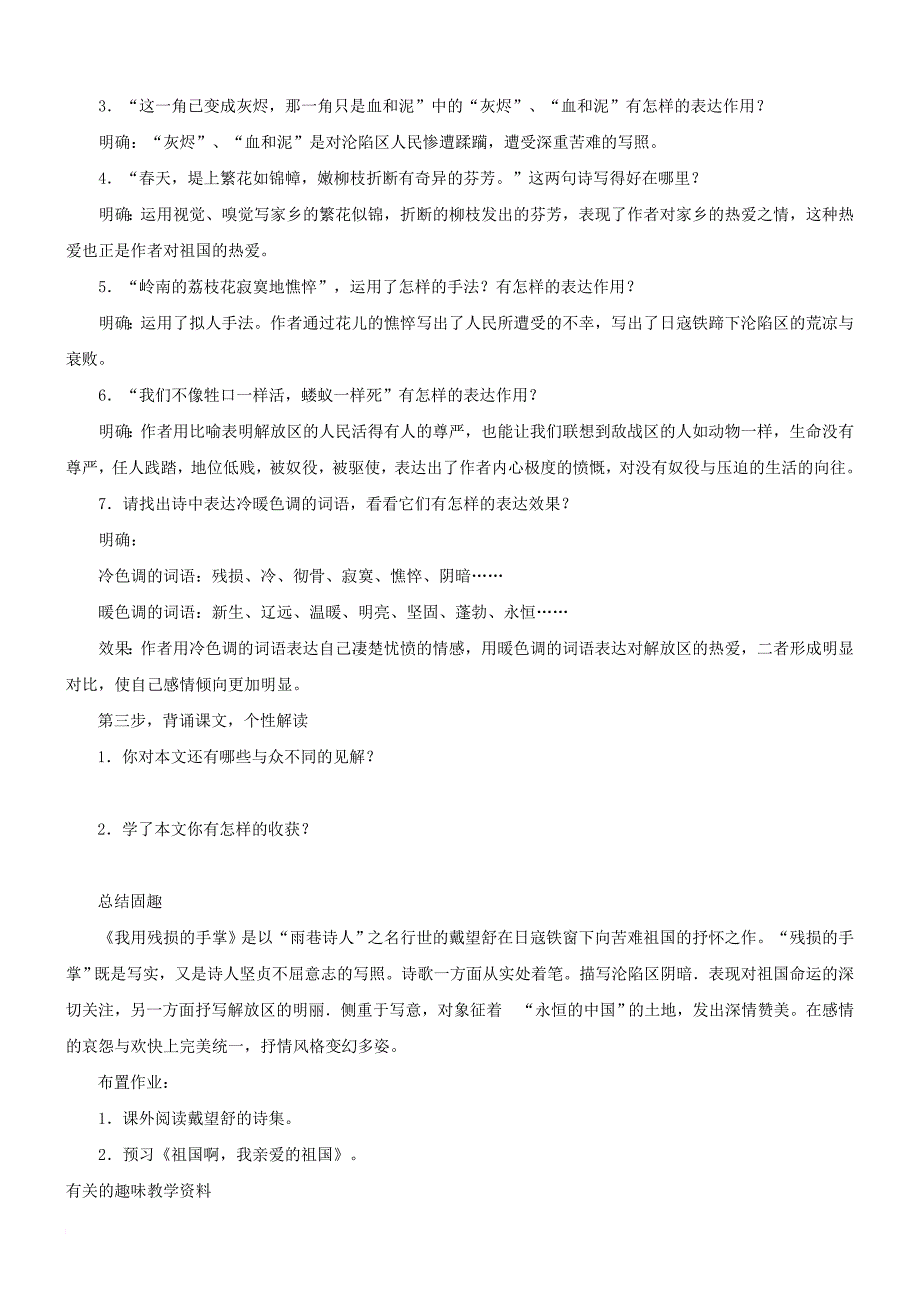 3．“这一角已变成灰烬，那一角只是血和泥”中的“灰烬”、“血和泥”有怎样的表达作用？

明确：“灰烬”、“血和泥”是对沦陷区人民惨遭蹂躏，遭受深重苦难的写照。

4．“春天，堤上繁花如锦幛，嫩柳枝折断有奇异的芬芳。”这两句诗写得好在哪里？

明确：运用视觉、嗅觉写家乡的繁花似锦，折断的柳枝发出的芬芳，表现了作者对家乡的热爱之情，这种热爱也正是作者对祖国的热爱。

5．“岭南的荔枝花寂寞地憔悴”，运用了怎样的手法？有怎样的表达作用？

明确：运用了拟人手法。作者通过花儿的憔悴写出了人民所遭受的不幸，写出了日寇铁蹄下沦陷区的荒凉与衰败。

6．“我们不像牲口一样活，蝼蚁一样死”有怎样的表达作用？

明确：作者用比喻表明解放区的人民活得有人的尊严，也能让我们联想到敌战区的人如动物一样，生命没有尊严，任人践踏，地位低贱，被奴役，被驱使，表达出了作者内心极度的愤慨，对没有奴役与压迫的生活的向往。

7．请找出诗中表达冷暖色调的词语，看看它们有怎样的表达效果？

明确：

冷色调的词语：残损、冷、彻骨、寂寞、憔悴、阴暗……

暖色调的词语：新生、辽远、温暖、明亮、坚固、蓬勃、永恒……

效果：作者用冷色调的词语表达自己凄楚忧愤的情感，用暖色调的词语表达对解放区的热爱，二者形成明显对比，使自己感情倾向更加明显。

第三步，背诵课文，个性解读

1．你对本文还有哪些与众不同的见解？

2．学了本文你有怎样的收获？

总结固趣

《我用残损的手掌》是以“雨巷诗人”之名行世的戴望舒在日寇铁窗下向苦难祖国的抒怀之作。“残损的手掌”既是写实，又是诗人坚贞不屈意志的写照。诗歌一方面从实处着笔。描写沦陷区阴暗.表现对祖国命运的深切关注，另一方面抒写解放区的明丽.侧重于写意，对象征着 “永恒的中国”的土地，发出深情赞美。在感情的哀怨与欢快上完美统一，抒情风格变幻多姿。

布置作业：

1．课外阅读戴望舒的诗集。

2．预习《祖国啊，我亲爱的祖国》。

有关的趣味教学资料